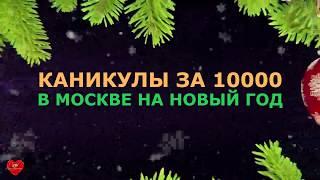 КАНИКУЛЫ ЗА 10000
В МОСКВЕ НА НОВЫЙ ГОД